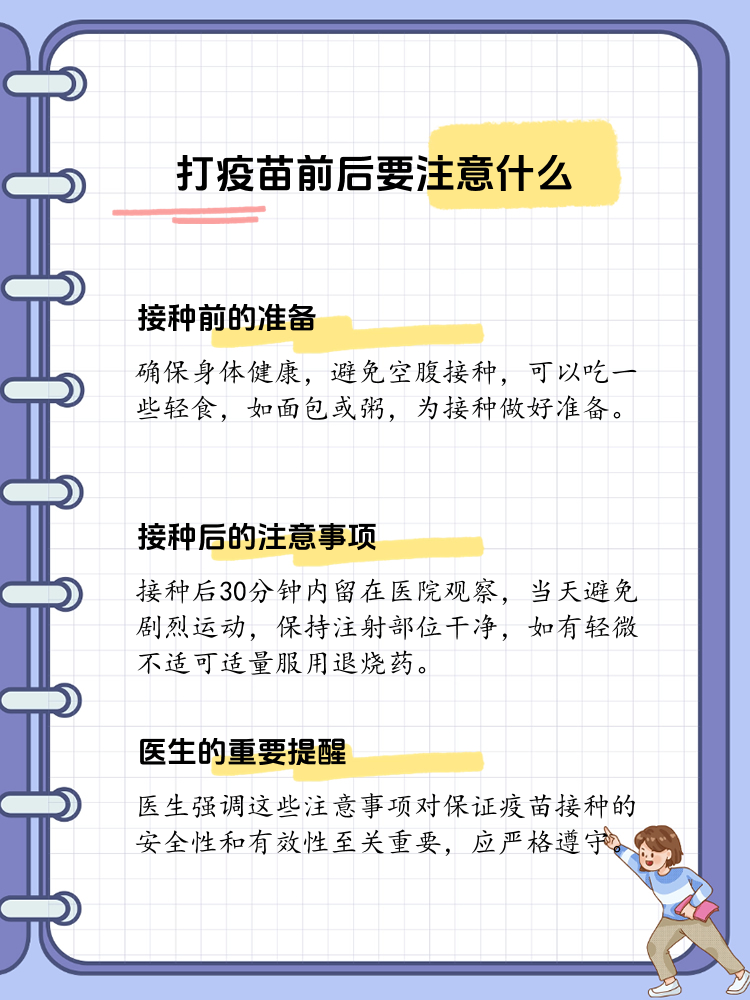 打疫苗前后要注意什么

接种前的准备

确保身体健康，避免空腹接种，可以吃一些轻食，如面包或粥，为接种做好准备。

接种后的注意事项

接种后30分钟内留在医院观察，当天避免剧烈运动，保持注射部位干净，如有轻微不适可适量服用退烧药。

医生的重要提醒

医生强调这些注意事项对保证疫苗接种的安全性和有效性至关重要，应严格遵守